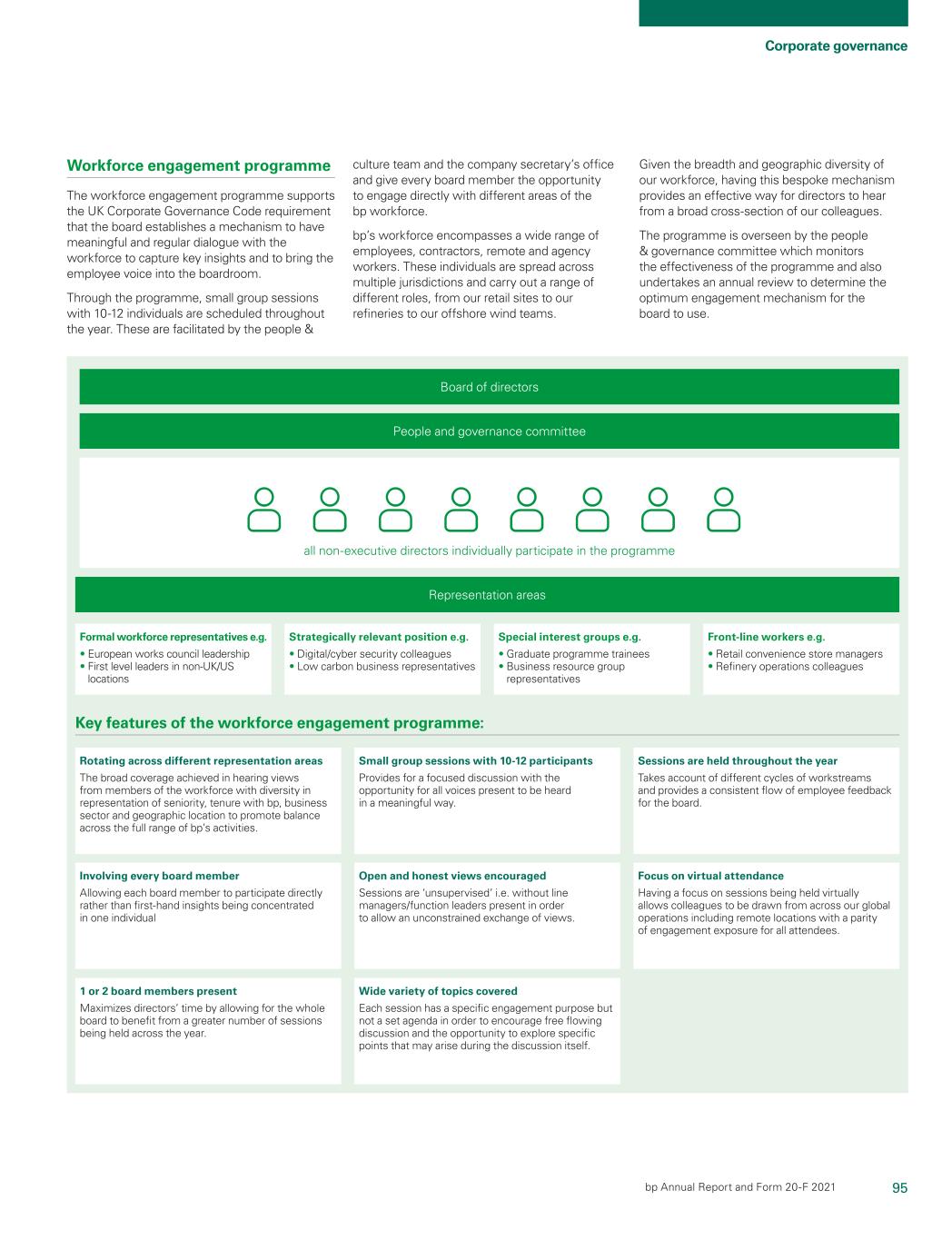 Corporate governance

Workforce engagement programme

The workforce engagement programme supports the UK Corporate Governance Code requirement that the board establishes a mechanism to have meaningful and regular dialogue with the workforce to capture key insights and to bring the employee voice into the boardroom.

Through the programme, small group sessions with 10-12 individuals are scheduled throughout the year. These are facilitated by the people & culture team and the company secretary's office and give every board member the opportunity to engage directly with different areas of the bp workforce.

bp's workforce encompasses a wide range of employees, contractors, remote and agency workers. These individuals are spread across multiple jurisdictions and carry out a range of different roles, from our retail sites to our refineries to our offshore wind teams.

Given the breadth and geographic diversity of our workforce, having this bespoke mechanism provides an effective way for directors to hear from a broad cross-section of our colleagues.

The programme is overseen by the people & governance committee which monitors the effectiveness of the programme and also undertakes an annual review to determine the optimum engagement mechanism for the board to use.

Board of directors

People and governance committee

all non-executive directors individually participate in the programme

Representation areas

Formal workforce representatives e.g.
• European works council leadership
• First level leaders in non-UK/US locations

Strategically relevant position e.g.
• Digital/cyber security colleagues
• Low carbon business representatives

Special interest groups e.g.
• Graduate programme trainees
• Business resource group representatives

Front-line workers e.g.
• Retail convenience store managers
• Refinery operations colleagues

Key features of the workforce engagement programme:

Rotating across different representation areas
The broad coverage achieved in hearing views from members of the workforce with diversity in representation of seniority, tenure with bp, business sector and geographic location to promote balance across the full range of bp's activities.

Small group sessions with 10-12 participants
Provides for a focused discussion with the opportunity for all voices present to be heard in a meaningful way.

Sessions are held throughout the year
Takes account of different cycles of workstreams and provides a consistent flow of employee feedback for the board.

Involving every board member
Allowing each board member to participate directly rather than first-hand insights being concentrated in one individual

Open and honest views encouraged
Sessions are 'unsupervised' i.e. without line managers/function leaders present in order to allow an unconstrained exchange of views.

Focus on virtual attendance
Having a focus on sessions being held virtually allows colleagues to be drawn from across our global operations including remote locations with a parity of engagement exposure for all attendees.

1 or 2 board members present
Maximizes directors' time by allowing for the whole board to benefit from a greater number of sessions being held across the year.

Wide variety of topics covered
Each session has a specific engagement purpose but not a set agenda in order to encourage free flowing discussion and the opportunity to explore specific points that may arise during the discussion itself.

bp Annual Report and Form 20-F 2021 95